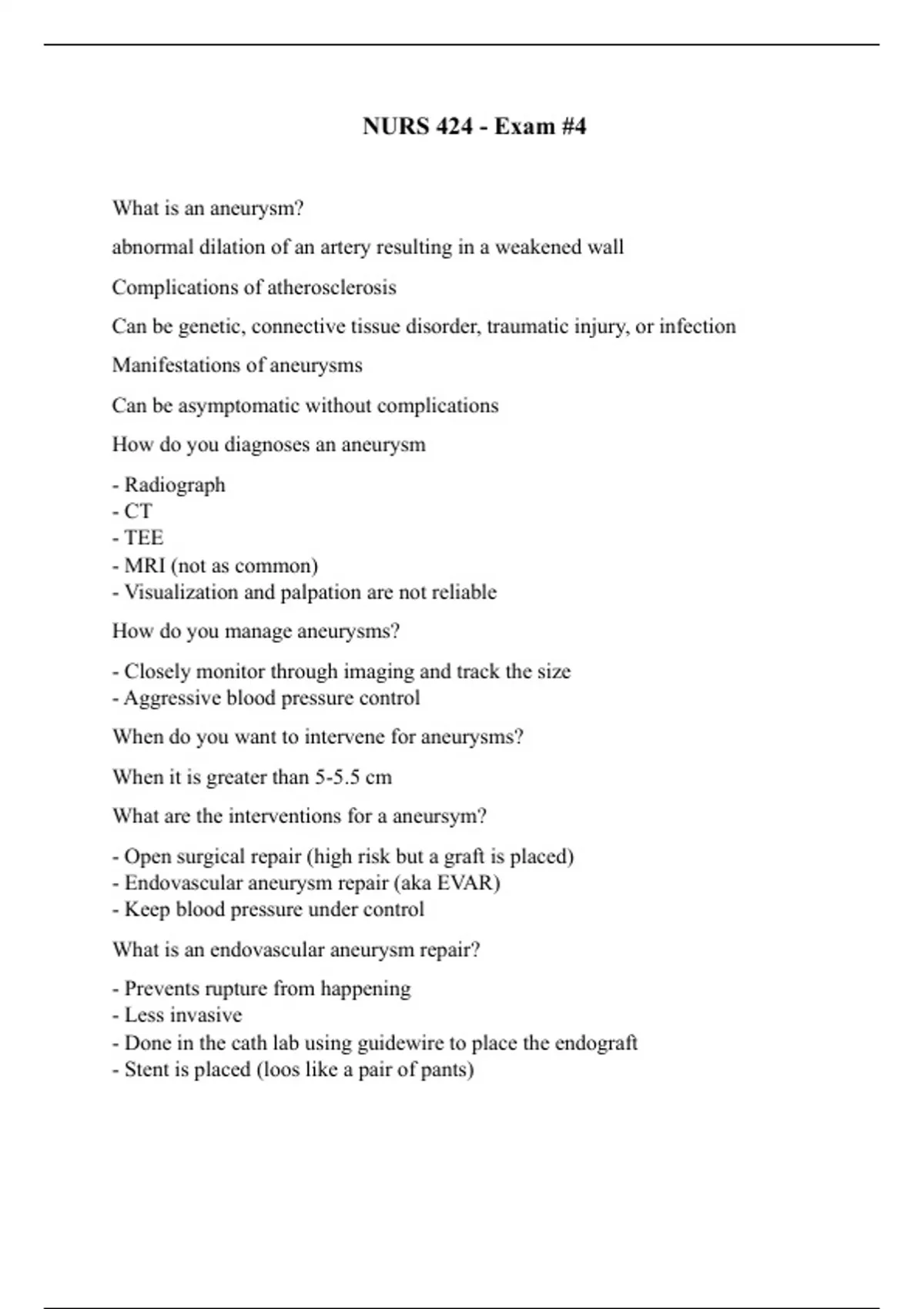 NURS 424 - Exam #4

What is an aneurysm?

abnormal dilation of an artery resulting in a weakened wall

Complications of atherosclerosis

Can be genetic, connective tissue disorder, traumatic injury, or infection

Manifestations of aneurysms

Can be asymptomatic without complications

How do you diagnoses an aneurysm

- Radiograph
- CT
- TEE
- MRI (not as common)
- Visualization and palpation are not reliable

How do you manage aneurysms?

- Closely monitor through imaging and track the size
- Aggressive blood pressure control

When do you want to intervene for aneurysms?

When it is greater than 5-5.5 cm

What are the interventions for a aneursym?

- Open surgical repair (high risk but a graft is placed)
- Endovascular aneurysm repair (aka EVAR)
- Keep blood pressure under control

What is an endovascular aneurysm repair?

- Prevents rupture from happening
- Less invasive
- Done in the cath lab using guidewire to place the endograft
- Stent is placed (loos like a pair of pants)